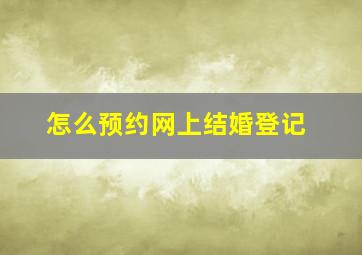 怎么预约网上结婚登记